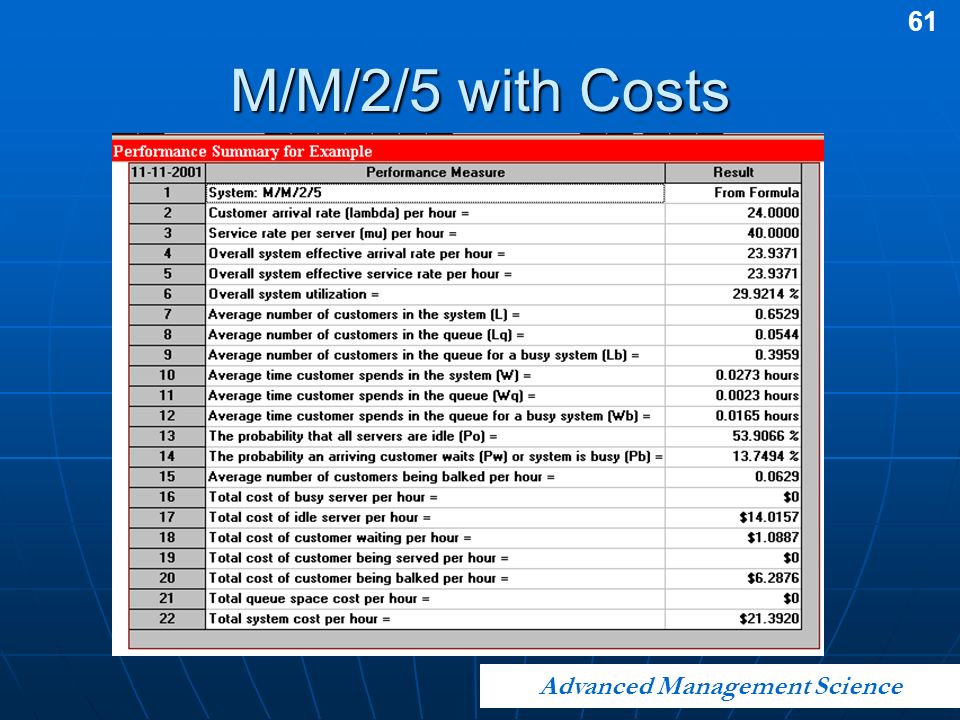 61

M/M/2/5 with Costs

Performance Summary for Example

| 11-11-2001 | Performance Measure | Result |
|---|---|---|
| 1 | System: M/M/2/5 | From Formula |
| 2 | Customer arrival rate (lambda) per hour = | 24.0000 |
| 3 | Service rate per server (mu) per hour = | 40.0000 |
| 4 | Overall system effective arrival rate per hour = | 23.9371 |
| 5 | Overall system effective service rate per hour = | 23.9371 |
| 6 | Overall system utilization = | 29.9214 % |
| 7 | Average number of customers in the system (L) = | 0.6529 |
| 8 | Average number of customers in the queue (Lq) = | 0.0544 |
| 9 | Average number of customers in the queue for a busy system (Lb) = | 0.3959 |
| 10 | Average time customer spends in the system (W) = | 0.0273 hours |
| 11 | Average time customer spends in the queue (Wq) = | 0.0023 hours |
| 12 | Average time customer spends in the queue for a busy system (Wb) = | 0.0165 hours |
| 13 | The probability that all servers are idle (Po) = | 53.9066 % |
| 14 | The probability an arriving customer waits (Pw) or system is busy (Pb) = | 13.7494 % |
| 15 | Average number of customers being balked per hour = | 0.0629 |
| 16 | Total cost of busy server per hour = | $0 |
| 17 | Total cost of idle server per hour = | $14.0157 |
| 18 | Total cost of customer waiting per hour = | $1.0887 |
| 19 | Total cost of customer being served per hour = | $0 |
| 20 | Total cost of customer being balked per hour = | $6.2876 |
| 21 | Total queue space cost per hour = | $0 |
| 22 | Total system cost per hour = | $21.3920 |

Advanced Management Science